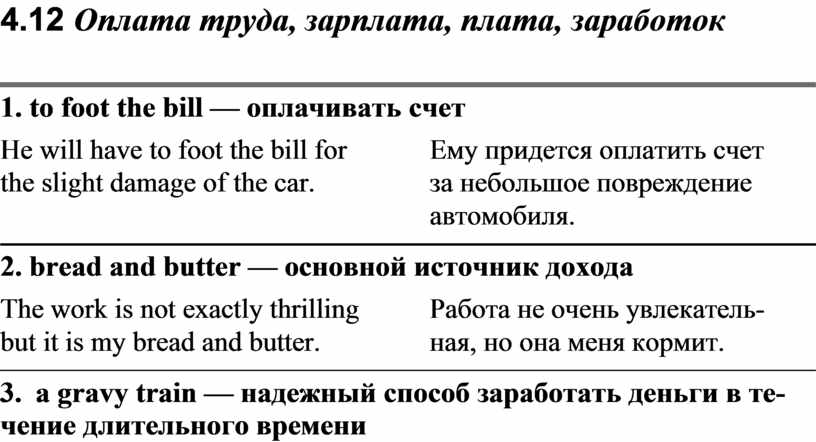 4.12 Оплата труда, зарплата, плата, заработок

1. to foot the bill — оплачивать счет

He will have to foot the bill for the slight damage of the car.

Ему придется оплатить счет за небольшое повреждение автомобиля.

2. bread and butter — основной источник дохода

The work is not exactly thrilling but it is my bread and butter.

Работа не очень увлекательная, но она меня кормит.

3. a gravy train — надежный способ заработать деньги в течение длительного времени